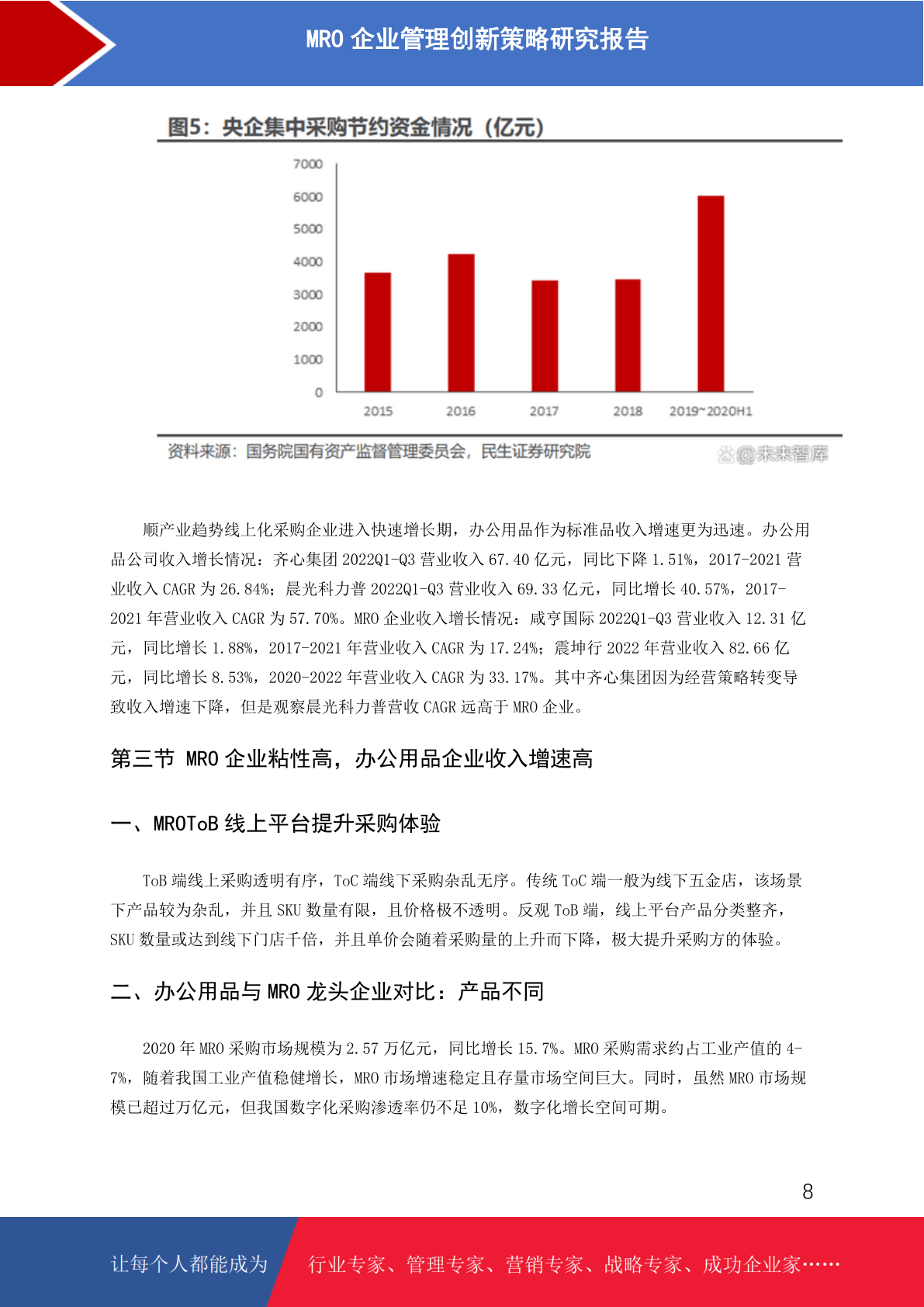 MRO 企业管理创新策略研究报告

图5：央企集中采购节约资金情况（亿元）

7000
6000
5000
4000
3000
2000
1000
0

2015 2016 2017 2018 2019~2020H1

资料来源：国务院国有资产监督管理委员会，民生证券研究院

@未来智库

顺产业趋势线上化采购企业进入快速增长期，办公用品作为标准品收入增速更为迅速。办公用品公司收入增长情况：齐心集团 2022Q1-Q3 营业收入 67.40 亿元，同比下降 1.51%，2017-2021 营业收入 CAGR 为 26.84%；晨光科力普 2022Q1-Q3 营业收入 69.33 亿元，同比增长 40.57%，2017-2021 年营业收入 CAGR 为 57.70%。MRO 企业收入增长情况：咸亨国际 2022Q1-Q3 营业收入 12.31 亿元，同比增长 1.88%，2017-2021 年营业收入 CAGR 为 17.24%；震坤行 2022 年营业收入 82.66 亿元，同比增长 8.53%，2020-2022 年营业收入 CAGR 为 33.17%。其中齐心集团因为经营策略转变导致收入增速下降，但是观察晨光科力普营收 CAGR 远高于 MRO 企业。

第三节 MRO 企业粘性高，办公用品企业收入增速高

一、MROToB 线上平台提升采购体验

ToB 端线上采购透明有序，ToC 端线下采购杂乱无序。传统 ToC 端一般为线下五金店，该场景下产品较为杂乱，并且 SKU 数量有限，且价格极不透明。反观 ToB 端，线上平台产品分类整齐，SKU 数量或达到线下门店千倍，并且单价会随着采购量的上升而下降，极大提升采购方的体验。

二、办公用品与 MRO 龙头企业对比：产品不同

2020 年 MRO 采购市场规模为 2.57 万亿元，同比增长 15.7%。MRO 采购需求约占工业产值的 4-7%，随着我国工业产值稳健增长，MRO 市场增速稳定且存量市场空间巨大。同时，虽然 MRO 市场规模已超过万亿元，但我国数字化采购渗透率仍不足 10%，数字化增长空间可期。

8

让每个人都能成为 行业专家、管理专家、营销专家、战略专家、成功企业家……